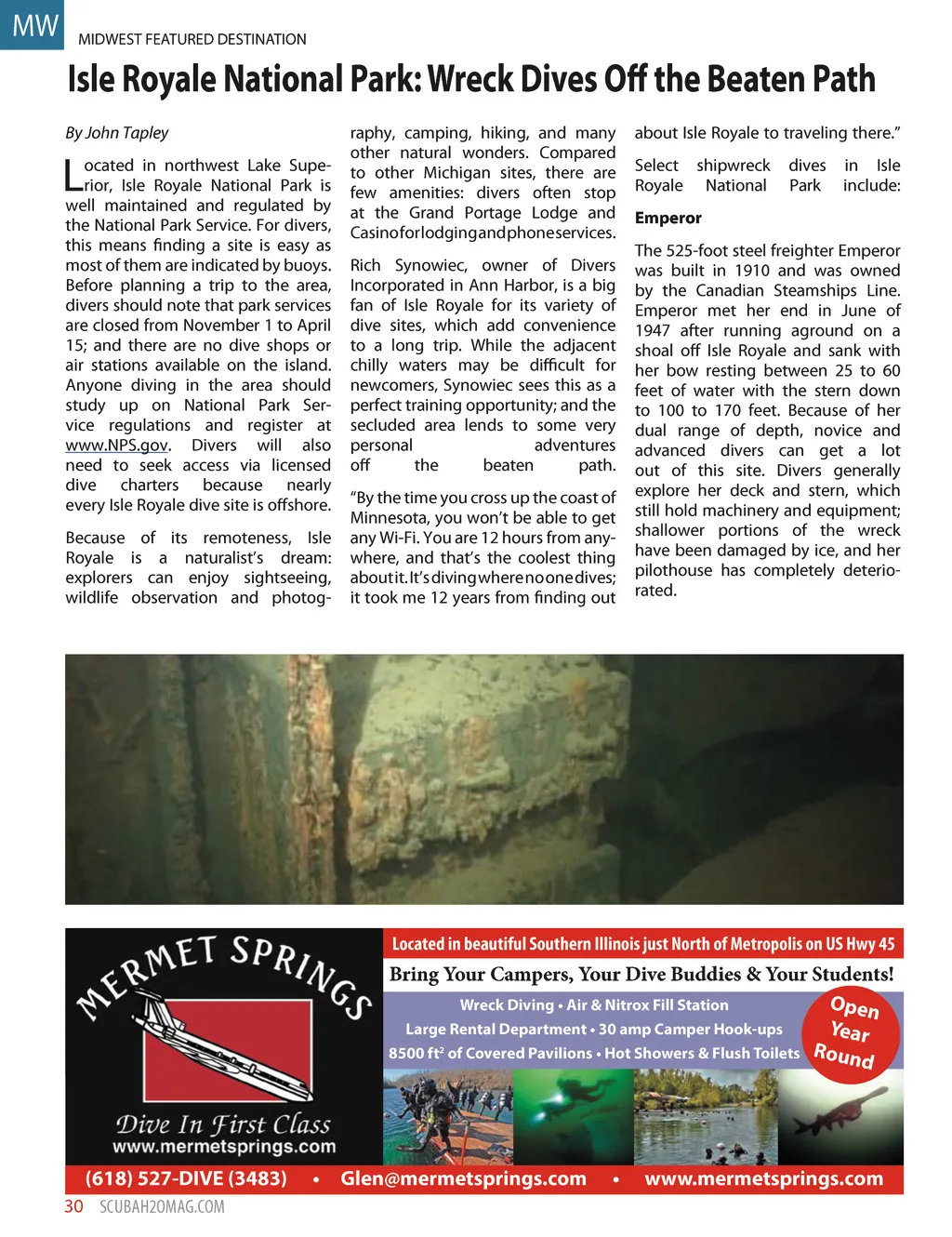 MW

MIDWEST FEATURED DESTINATION

Isle Royale National Park: Wreck Dives Off the Beaten Path

By John Tapley

Located in northwest Lake Superior, Isle Royale National Park is well maintained and regulated by the National Park Service. For divers, this means finding a site is easy as most of them are indicated by buoys. Before planning a trip to the area, divers should note that park services are closed from November 1 to April 15; and there are no dive shops or air stations available on the island. Anyone diving in the area should study up on National Park Service regulations and register at www.NPS.gov. Divers will also need to seek access via licensed dive charters because nearly every Isle Royale dive site is offshore.

Because of its remoteness, Isle Royale is a naturalist's dream: explorers can enjoy sightseeing, wildlife observation and photography, camping, hiking, and many other natural wonders. Compared to other Michigan sites, there are few amenities: divers often stop at the Grand Portage Lodge and Casino for lodging and phone services.

Rich Synowiec, owner of Divers Incorporated in Ann Harbor, is a big fan of Isle Royale for its variety of dive sites, which add convenience to a long trip. While the adjacent chilly waters may be difficult for newcomers, Synowiec sees this as a perfect training opportunity; and the secluded area lends to some very personal adventures off the beaten path.

"By the time you cross up the coast of Minnesota, you won't be able to get any Wi-Fi. You are 12 hours from anywhere, and that's the coolest thing about it. It's diving where no one dives; it took me 12 years from finding out about Isle Royale to traveling there."

Select shipwreck dives in Isle Royale National Park include:

Emperor

The 525-foot steel freighter Emperor was built in 1910 and was owned by the Canadian Steamships Line. Emperor met her end in June of 1947 after running aground on a shoal off Isle Royale and sank with her bow resting between 25 to 60 feet of water with the stern down to 100 to 170 feet. Because of her dual range of depth, novice and advanced divers can get a lot out of this site. Divers generally explore her deck and stern, which still hold machinery and equipment; shallower portions of the wreck have been damaged by ice, and her pilothouse has completely deteriorated.

MERMET SPRINGS

Dive In First Class
www.mermetsprings.com

Located in beautiful Southern Illinois just North of Metropolis on US Hwy 45

Bring Your Campers, Your Dive Buddies & Your Students!

Wreck Diving • Air & Nitrox Fill Station
Large Rental Department • 30 amp Camper Hook-ups
8500 ft$^2$ of Covered Pavilions • Hot Showers & Flush Toilets

Open Year Round

(618) 527-DIVE (3483) • Glen@mermetsprings.com • www.mermetsprings.com

30 SCUBAH2OMAG.COM